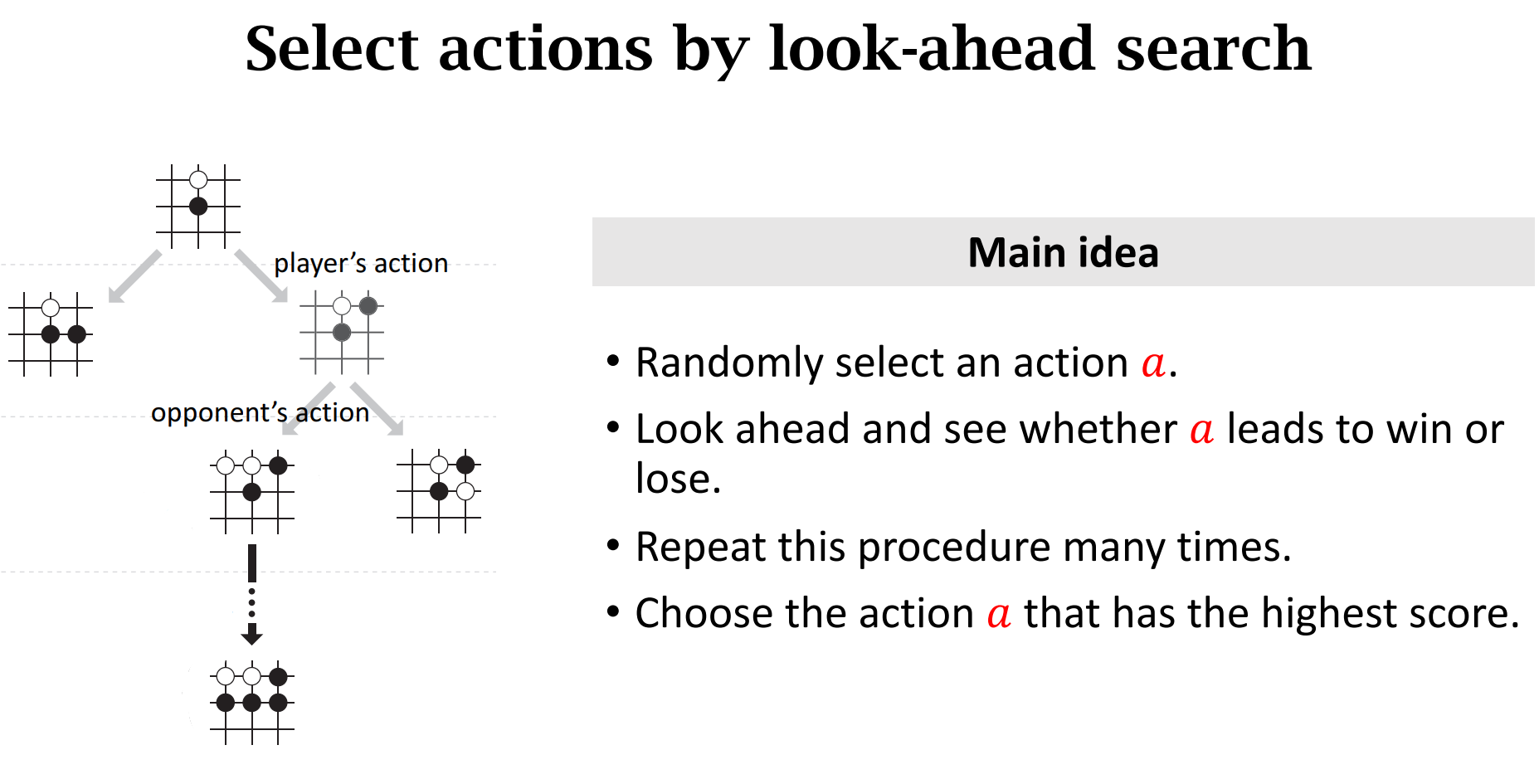 Select actions by look-ahead search

player's action

opponent's action

Main idea

• Randomly select an action $a$.

• Look ahead and see whether $a$ leads to win or lose.

• Repeat this procedure many times.

• Choose the action $a$ that has the highest score.